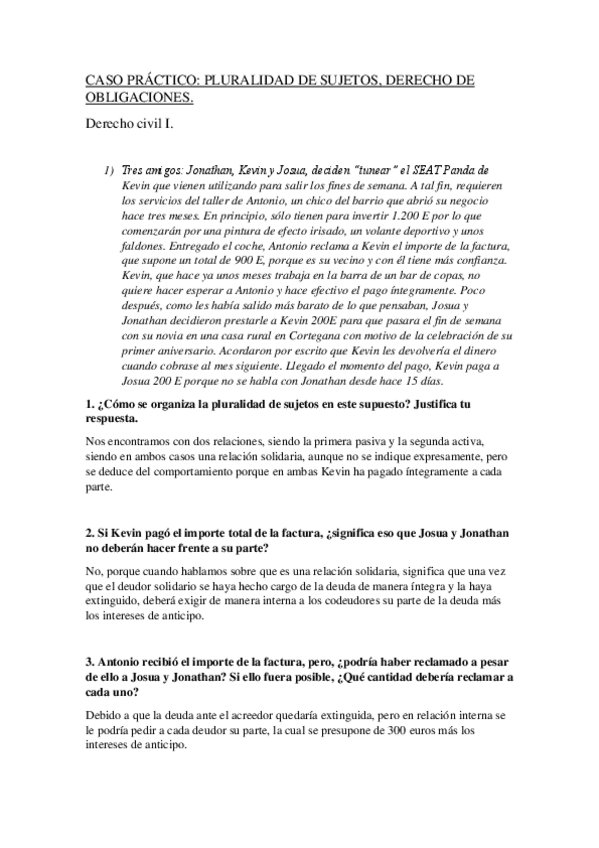 CASO PRÁCTICO: PLURALIDAD DE SUJETOS, DERECHO DE OBLIGACIONES.

Derecho civil I.

1) Tres amigos: Jonathan, Kevin y Josua, deciden "tunear" el SEAT Panda de Kevin que vienen utilizando para salir los fines de semana. A tal fin, requieren los servicios del taller de Antonio, un chico del barrio que abrió su negocio hace tres meses. En principio, sólo tienen para invertir 1.200 E por lo que comenzarán por una pintura de efecto irisado, un volante deportivo y unos faldones. Entregado el coche, Antonio reclama a Kevin el importe de la factura, que supone un total de 900 E, porque es su vecino y con él tiene más confianza. Kevin, que hace ya unos meses trabaja en la barra de un bar de copas, no quiere hacer esperar a Antonio y hace efectivo el pago íntegramente. Poco después, como les había salido más barato de lo que pensaban, Josua y Jonathan decidieron prestarle a Kevin 200E para que pasara el fin de semana con su novia en una casa rural en Cortegana con motivo de la celebración de su primer aniversario. Acordaron por escrito que Kevin les devolvería el dinero cuando cobrase al mes siguiente. Llegado el momento del pago, Kevin paga a Josua 200 E porque no se habla con Jonathan desde hace 15 días.

1. ¿Cómo se organiza la pluralidad de sujetos en este supuesto? Justifica tu respuesta.

Nos encontramos con dos relaciones, siendo la primera pasiva y la segunda activa, siendo en ambos casos una relación solidaria, aunque no se indique expresamente, pero se deduce del comportamiento porque en ambas Kevin ha pagado íntegramente a cada parte.

2. Si Kevin pagó el importe total de la factura, ¿significa eso que Josua y Jonathan no deberán hacer frente a su parte?

No, porque cuando hablamos sobre que es una relación solidaria, significa que una vez que el deudor solidario se haya hecho cargo de la deuda de manera íntegra y la haya extinguido, deberá exigir de manera interna a los codeudores su parte de la deuda más los intereses de anticipo.

3. Antonio recibió el importe de la factura, pero, ¿podría haber reclamado a pesar de ello a Josua y Jonathan? Si ello fuera posible, ¿Qué cantidad debería reclamar a cada uno?

Debido a que la deuda ante el acreedor quedaría extinguida, pero en relación interna se le podría pedir a cada deudor su parte, la cual se presupone de 300 euros más los intereses de anticipo.